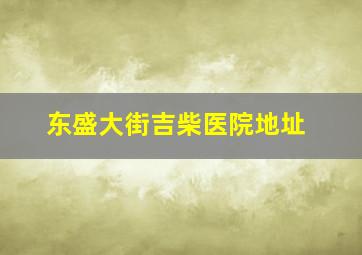 东盛大街吉柴医院地址